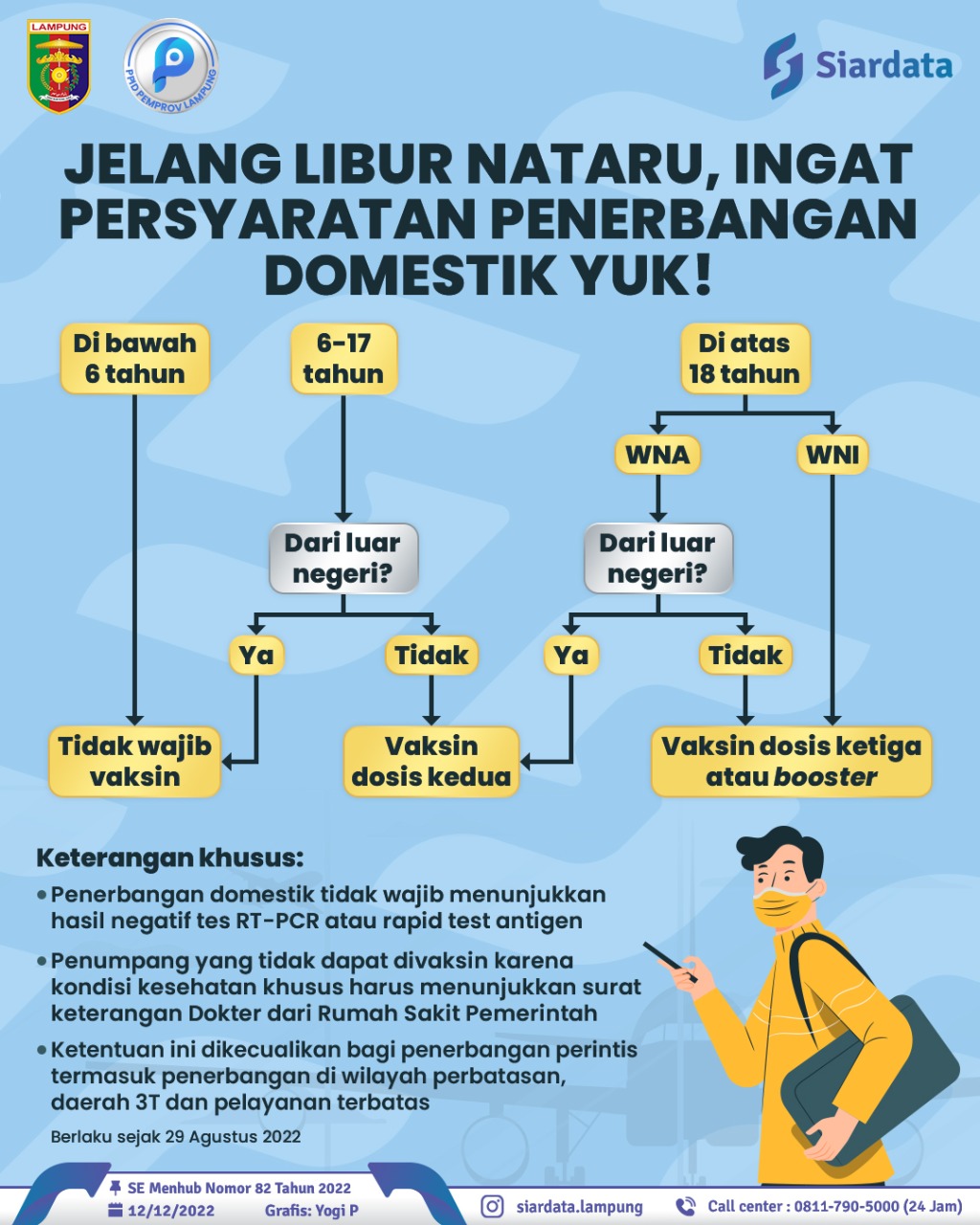 LAMPUNG

PPID PEMPROV LAMPUNG

Siardata

JELANG LIBUR NATARU, INGAT PERSYARATAN PENERBANGAN DOMESTIK YUK!

Di bawah 6 tahun

6-17 tahun

Di atas 18 tahun

WNA

WNI

Dari luar negeri?

Dari luar negeri?

Ya

Tidak

Ya

Tidak

Tidak wajib vaksin

Vaksin dosis kedua

Vaksin dosis ketiga atau booster

Keterangan khusus:

• Penerbangan domestik tidak wajib menunjukkan hasil negatif tes RT-PCR atau rapid test antigen

• Penumpang yang tidak dapat divaksin karena kondisi kesehatan khusus harus menunjukkan surat keterangan Dokter dari Rumah Sakit Pemerintah

• Ketentuan ini dikecualikan bagi penerbangan perintis termasuk penerbangan di wilayah perbatasan, daerah 3T dan pelayanan terbatas

Berlaku sejak 29 Agustus 2022

SE Menhub Nomor 82 Tahun 2022

12/12/2022 Grafis: Yogi P

siardata.lampung

Call center : 0811-790-5000 (24 Jam)